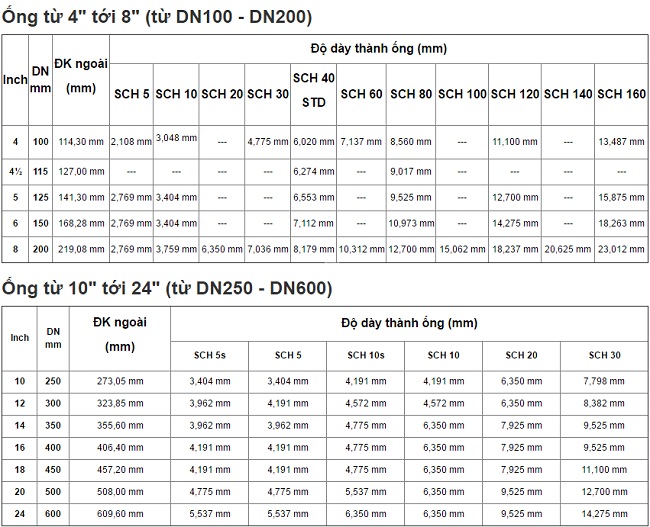 Ống từ 4" tới 8" (từ DN100 - DN200)

| Inch | DN mm | ĐK ngoài (mm) | Độ dày thành ống (mm) | | | | | | | | | | |
|---|---|---|---|---|---|---|---|---|---|---|---|---|---|
| | | | SCH 5 | SCH 10 | SCH 20 | SCH 30 | SCH 40 STD | SCH 60 | SCH 80 | SCH 100 | SCH 120 | SCH 140 | SCH 160 |
| 4 | 100 | 114,30 mm | 2,108 mm | 3,048 mm | --- | 4,775 mm | 6,020 mm | 7,137 mm | 8,560 mm | --- | 11,100 mm | --- | 13,487 mm |
| 4½ | 115 | 127,00 mm | --- | --- | --- | --- | 6,274 mm | --- | 9,017 mm | --- | --- | --- | --- |
| 5 | 125 | 141,30 mm | 2,769 mm | 3,404 mm | --- | --- | 6,553 mm | --- | 9,525 mm | --- | 12,700 mm | --- | 15,875 mm |
| 6 | 150 | 168,28 mm | 2,769 mm | 3,404 mm | --- | --- | 7,112 mm | --- | 10,973 mm | --- | 14,275 mm | --- | 18,263 mm |
| 8 | 200 | 219,08 mm | 2,769 mm | 3,759 mm | 6,350 mm | 7,036 mm | 8,179 mm | 10,312 mm | 12,700 mm | 15,062 mm | 18,237 mm | 20,625 mm | 23,012 mm |

Ống từ 10" tới 24" (từ DN250 - DN600)

| Inch | DN mm | ĐK ngoài (mm) | Độ dày thành ống (mm) | | | | | |
|---|---|---|---|---|---|---|---|---|
| | | | SCH 5s | SCH 5 | SCH 10s | SCH 10 | SCH 20 | SCH 30 |
| 10 | 250 | 273,05 mm | 3,404 mm | 3,404 mm | 4,191 mm | 4,191 mm | 6,350 mm | 7,798 mm |
| 12 | 300 | 323,85 mm | 3,962 mm | 4,191 mm | 4,572 mm | 4,572 mm | 6,350 mm | 8,382 mm |
| 14 | 350 | 355,60 mm | 3,962 mm | 3,962 mm | 4,775 mm | 6,350 mm | 7,925 mm | 9,525 mm |
| 16 | 400 | 406,40 mm | 4,191 mm | 4,191 mm | 4,775 mm | 6,350 mm | 7,925 mm | 9,525 mm |
| 18 | 450 | 457,20 mm | 4,191 mm | 4,191 mm | 4,775 mm | 6,350 mm | 7,925 mm | 11,100 mm |
| 20 | 500 | 508,00 mm | 4,775 mm | 4,775 mm | 5,537 mm | 6,350 mm | 9,525 mm | 12,700 mm |
| 24 | 600 | 609,60 mm | 5,537 mm | 5,537 mm | 6,350 mm | 6,350 mm | 9,525 mm | 14,275 mm |